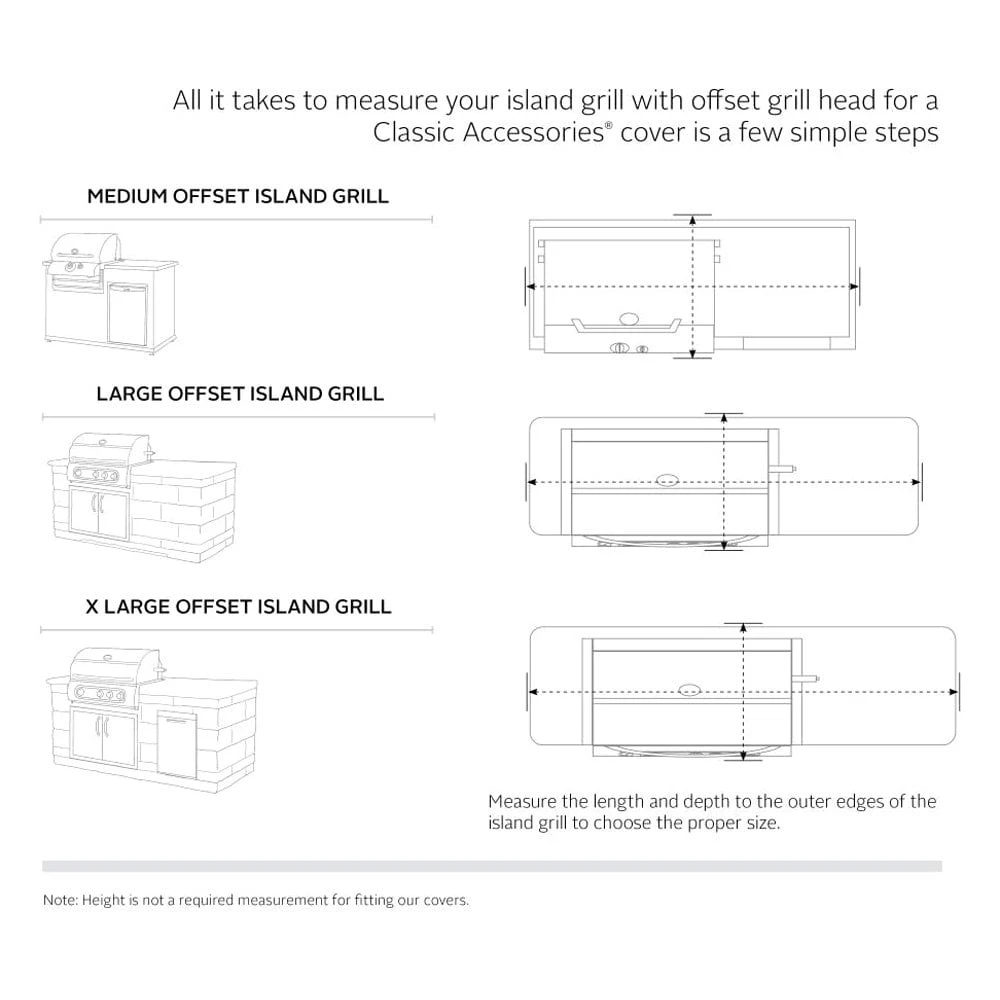 All it takes to measure your island grill with offset grill head for a Classic Accessories® cover is a few simple steps

MEDIUM OFFSET ISLAND GRILL

LARGE OFFSET ISLAND GRILL

X LARGE OFFSET ISLAND GRILL

Measure the length and depth to the outer edges of the island grill to choose the proper size.

Note: Height is not a required measurement for fitting our covers.